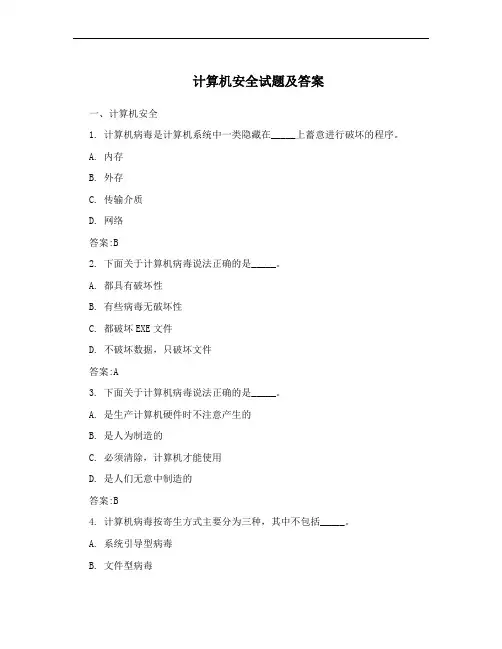 计算机安全试题及答案

一、计算机安全

1. 计算机病毒是计算机系统中一类隐藏在_____上蓄意进行破坏的程序。

A. 内存

B. 外存

C. 传输介质

D. 网络

答案:B

2. 下面关于计算机病毒说法正确的是_____。

A. 都具有破坏性

B. 有些病毒无破坏性

C. 都破坏 EXE 文件

D. 不破坏数据，只破坏文件

答案:A

3. 下面关于计算机病毒说法正确的是_____。

A. 是生产计算机硬件时不注意产生的

B. 是人为制造的

C. 必须清除，计算机才能使用

D. 是人们无意中制造的

答案:B

4. 计算机病毒按寄生方式主要分为三种，其中不包括_____。

A. 系统引导型病毒

B. 文件型病毒